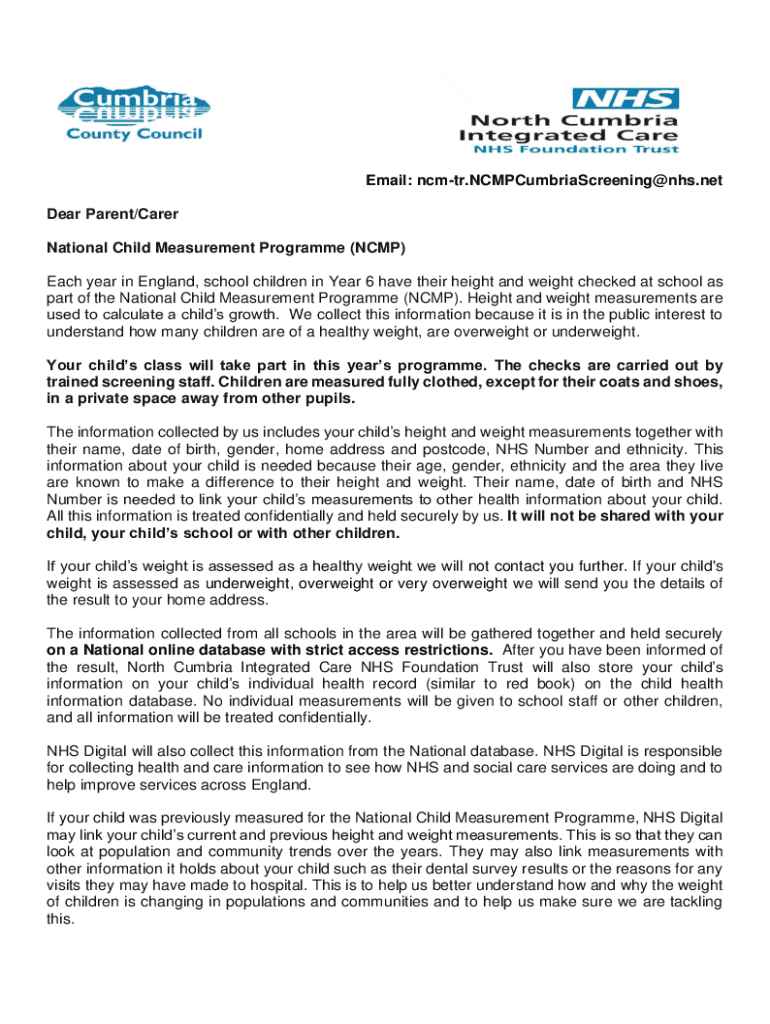 Cumbria County Council

NHS
North Cumbria Integrated Care
NHS Foundation Trust

Email: ncm-tr.NCMPCumbriaScreening@nhs.net

Dear Parent/Carer

National Child Measurement Programme (NCMP)

Each year in England, school children in Year 6 have their height and weight checked at school as part of the National Child Measurement Programme (NCMP). Height and weight measurements are used to calculate a child's growth. We collect this information because it is in the public interest to understand how many children are of a healthy weight, are overweight or underweight.

Your child's class will take part in this year's programme. The checks are carried out by trained screening staff. Children are measured fully clothed, except for their coats and shoes, in a private space away from other pupils.

The information collected by us includes your child's height and weight measurements together with their name, date of birth, gender, home address and postcode, NHS Number and ethnicity. This information about your child is needed because their age, gender, ethnicity and the area they live are known to make a difference to their height and weight. Their name, date of birth and NHS Number is needed to link your child's measurements to other health information about your child. All this information is treated confidentially and held securely by us. It will not be shared with your child, your child's school or with other children.

If your child's weight is assessed as a healthy weight we will not contact you further. If your child's weight is assessed as underweight, overweight or very overweight we will send you the details of the result to your home address.

The information collected from all schools in the area will be gathered together and held securely on a National online database with strict access restrictions. After you have been informed of the result, North Cumbria Integrated Care NHS Foundation Trust will also store your child's information on your child's individual health record (similar to red book) on the child health information database. No individual measurements will be given to school staff or other children, and all information will be treated confidentially.

NHS Digital will also collect this information from the National database. NHS Digital is responsible for collecting health and care information to see how NHS and social care services are doing and to help improve services across England.

If your child was previously measured for the National Child Measurement Programme, NHS Digital may link your child's current and previous height and weight measurements. This is so that they can look at population and community trends over the years. They may also link measurements with other information it holds about your child such as their dental survey results or the reasons for any visits they may have made to hospital. This is to help us better understand how and why the weight of children is changing in populations and communities and to help us make sure we are tackling this.